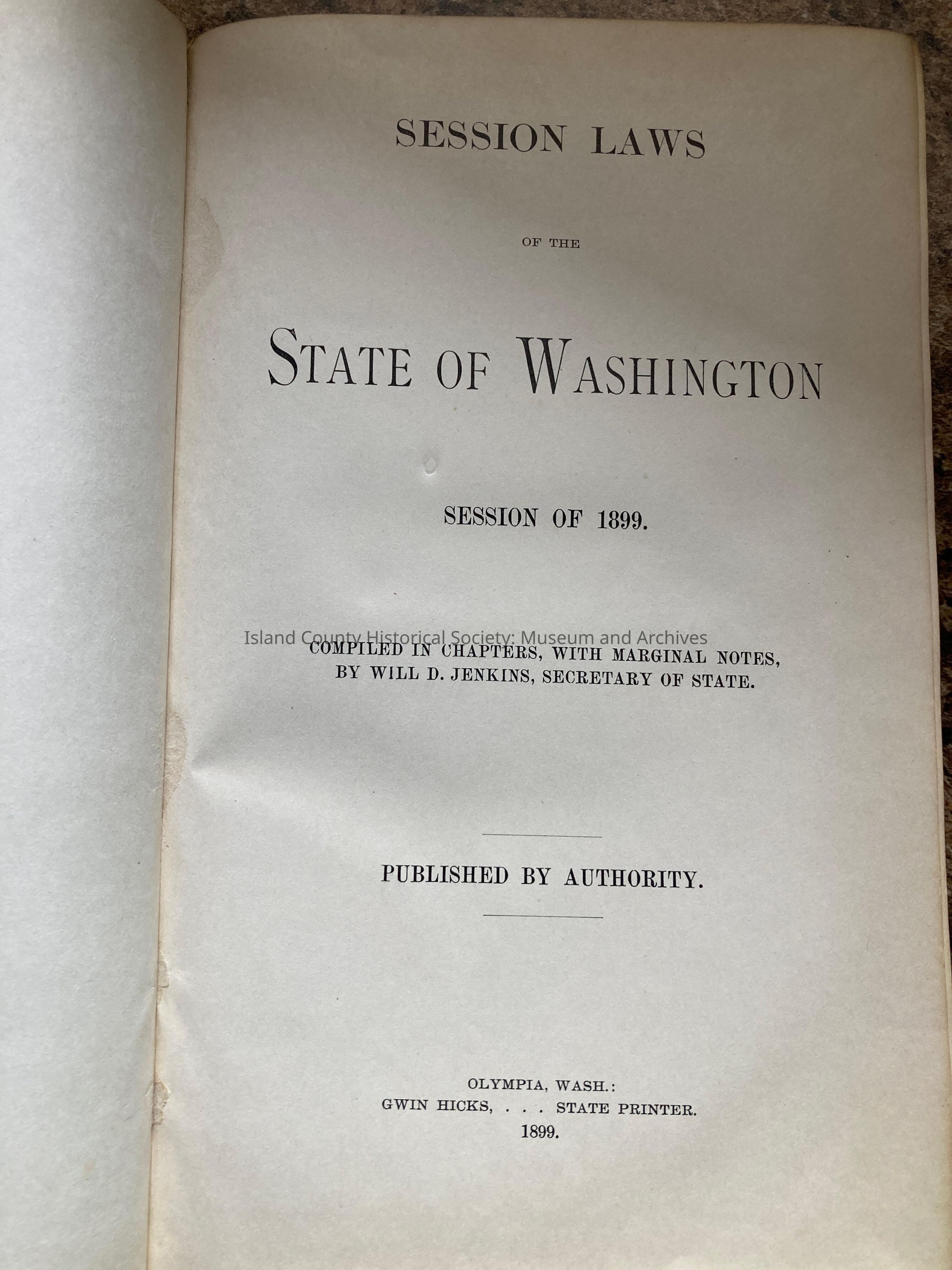 SESSION LAWS

OF THE

STATE OF WASHINGTON

SESSION OF 1899.

COMPILED IN CHAPTERS, WITH MARGINAL NOTES,
BY WILL D. JENKINS, SECRETARY OF STATE.

PUBLISHED BY AUTHORITY.

OLYMPIA, WASH.:
GWIN HICKS, . . . STATE PRINTER.
1899.

Island County Historical Society: Museum and Archives